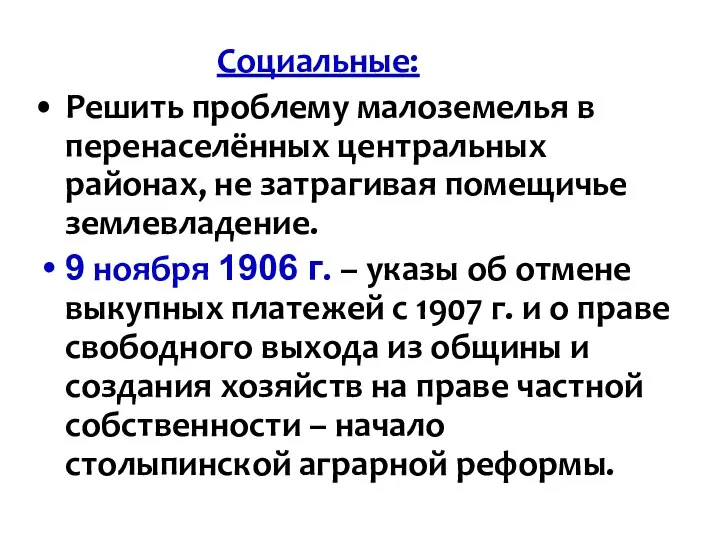 Социальные:

• Решить проблему малоземелья в перенаселённых центральных районах, не затрагивая помещичье землевладение.

• 9 ноября 1906 г. – указы об отмене выкупных платежей с 1907 г. и о праве свободного выхода из общины и создания хозяйств на праве частной собственности – начало столыпинской аграрной реформы.